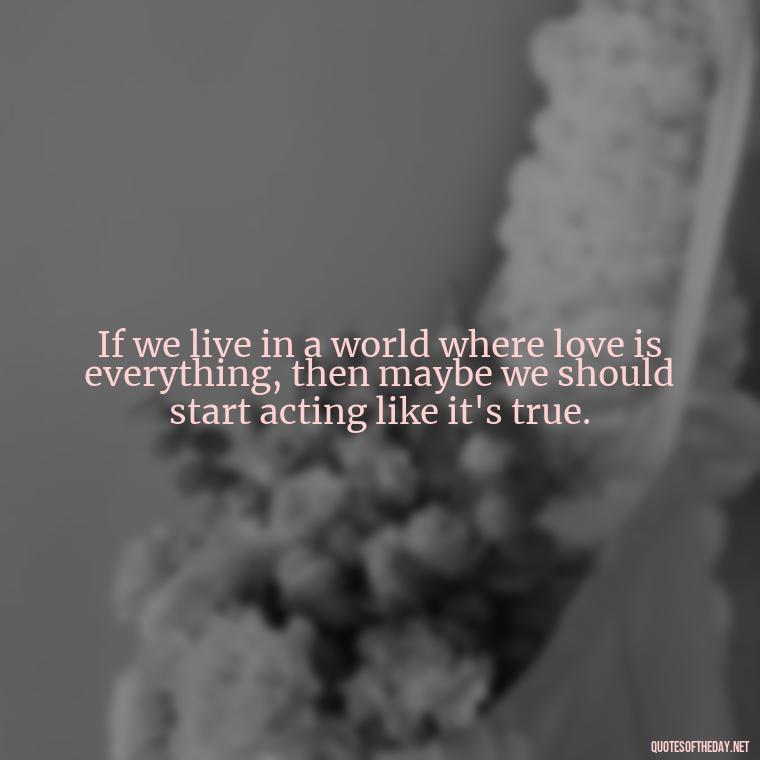 If we live in a world where love is everything, then maybe we should start acting like it's true.

QUOTESOFTHEDAY.NET